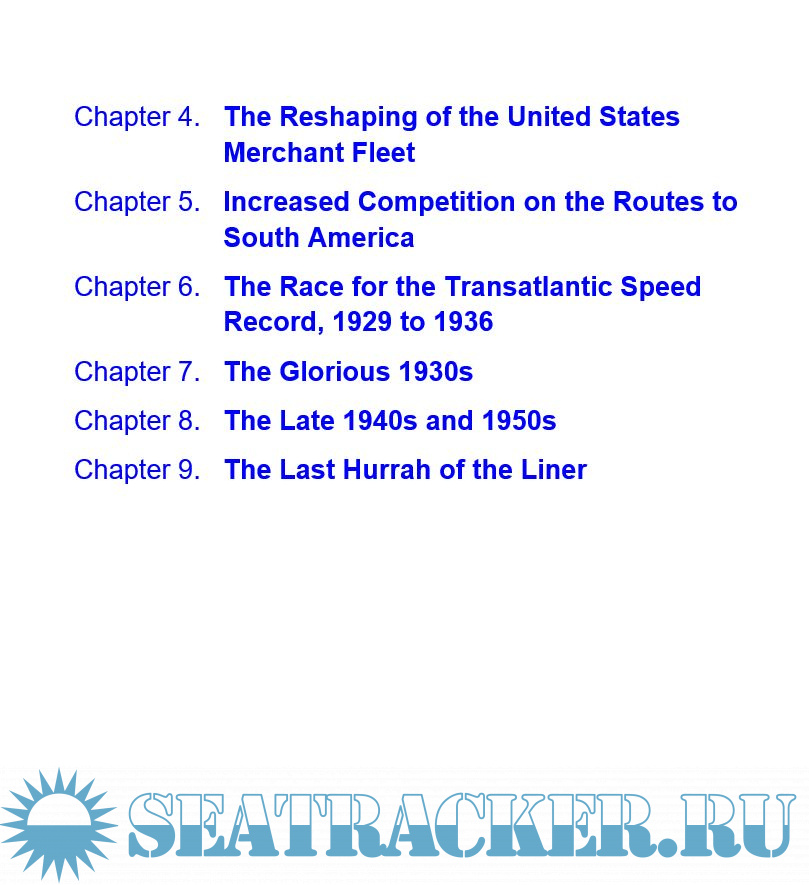 Chapter 4. The Reshaping of the United States Merchant Fleet

Chapter 5. Increased Competition on the Routes to South America

Chapter 6. The Race for the Transatlantic Speed Record, 1929 to 1936

Chapter 7. The Glorious 1930s

Chapter 8. The Late 1940s and 1950s

Chapter 9. The Last Hurrah of the Liner

SEATRACKER.RU